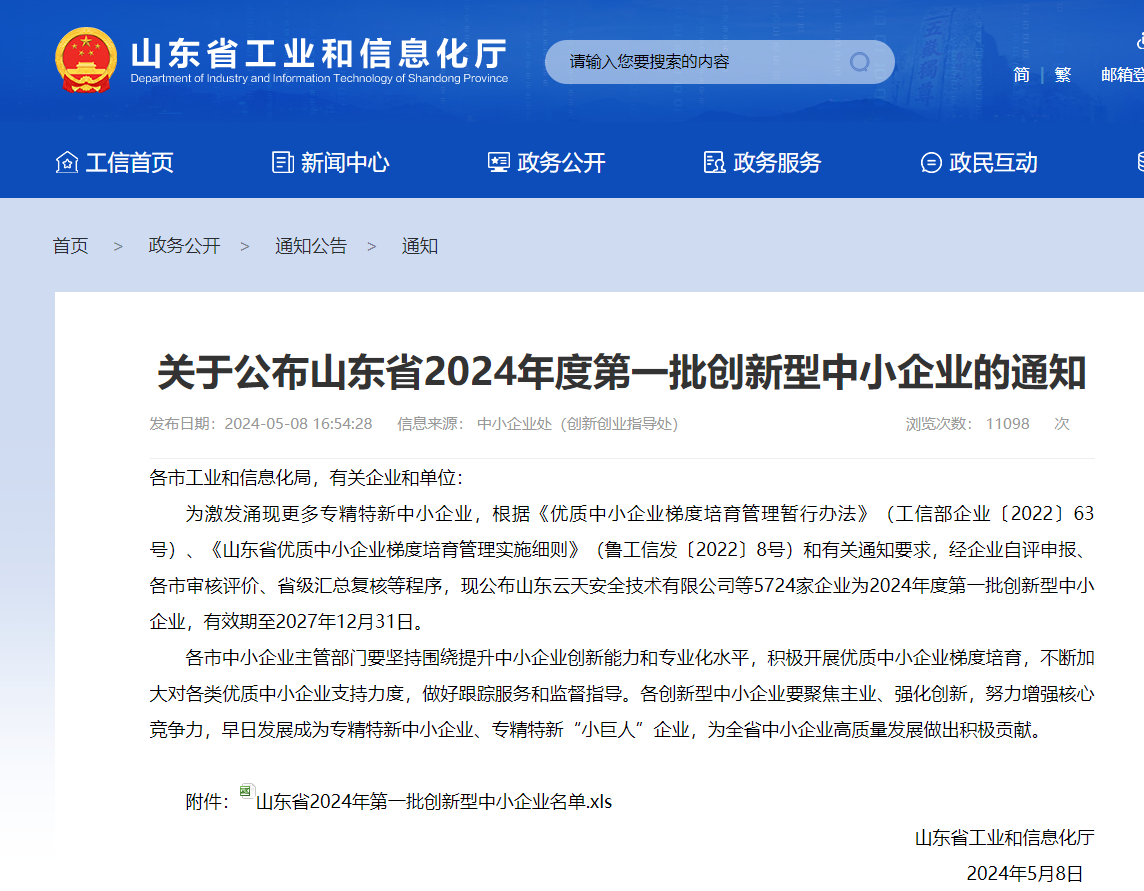 山东省工业和信息化厅
Department of Industry and Information Technology of Shandong Province

请输入您要搜索的内容

简 | 繁 邮箱登

工信首页 新闻中心 政务公开 政务服务 政民互动

首页 > 政务公开 > 通知公告 > 通知

关于公布山东省2024年度第一批创新型中小企业的通知

发布日期：2024-05-08 16:54:28 信息来源：中小企业处（创新创业指导处） 浏览次数：11098 次

各市工业和信息化局，有关企业和单位：

为激发涌现更多专精特新中小企业，根据《优质中小企业梯度培育管理暂行办法》（工信部企业〔2022〕63号）、《山东省优质中小企业梯度培育管理实施细则》（鲁工信发〔2022〕8号）和有关通知要求，经企业自评申报、各市审核评价、省级汇总复核等程序，现公布山东云天安全技术有限公司等5724家企业为2024年度第一批创新型中小企业，有效期至2027年12月31日。

各市中小企业主管部门要坚持围绕提升中小企业创新能力和专业化水平，积极开展优质中小企业梯度培育，不断加大对各类优质中小企业支持力度，做好跟踪服务和监督指导。各创新型中小企业要聚焦主业、强化创新，努力增强核心竞争力，早日发展成为专精特新中小企业、专精特新“小巨人”企业，为全省中小企业高质量发展做出积极贡献。

附件：山东省2024年第一批创新型中小企业名单.xls

山东省工业和信息化厅

2024年5月8日